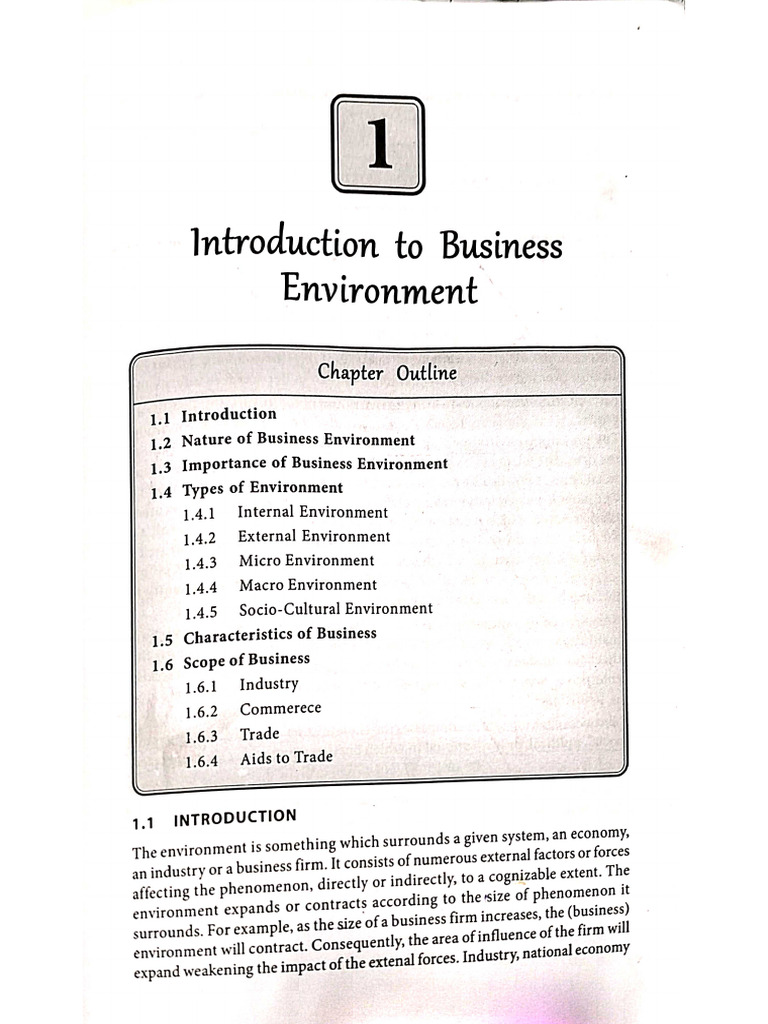 1

Introduction to Business Environment

Chapter Outline

1.1 Introduction
1.2 Nature of Business Environment
1.3 Importance of Business Environment
1.4 Types of Environment
1.4.1 Internal Environment
1.4.2 External Environment
1.4.3 Micro Environment
1.4.4 Macro Environment
1.4.5 Socio-Cultural Environment
1.5 Characteristics of Business
1.6 Scope of Business
1.6.1 Industry
1.6.2 Commerece
1.6.3 Trade
1.6.4 Aids to Trade

1.1 INTRODUCTION

The environment is something which surrounds a given system, an economy, an industry or a business firm. It consists of numerous external factors or forces affecting the phenomenon, directly or indirectly, to a cognizable extent. The environment expands or contracts according to the size of phenomenon it surrounds. For example, as the size of a business firm increases, the (business) environment will contract. Consequently, the area of influence of the firm will expand weakening the impact of the extenal forces. Industry, national economy